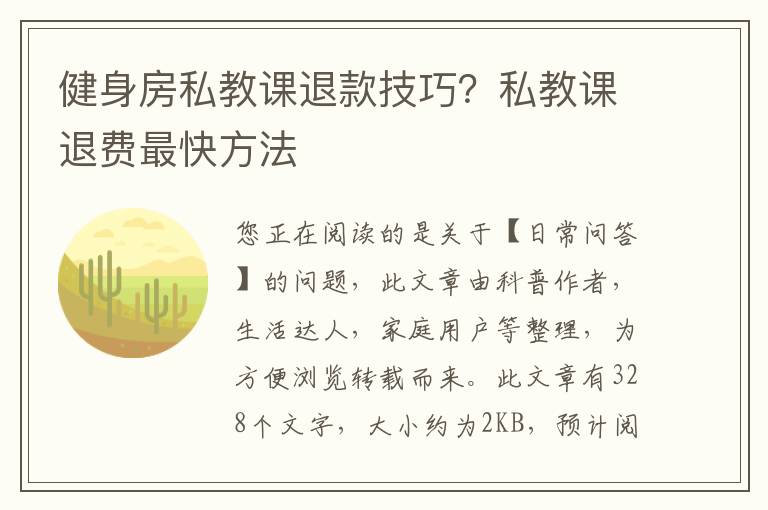 健身房私教课退款技巧？私教课退费最快方法

您正在阅读的是关于【日常问答】的问题，此文章由科普作者，生活达人，家庭用户等整理，为方便浏览转载而来。此文章有328个文字，大小约为2KB，预计阅